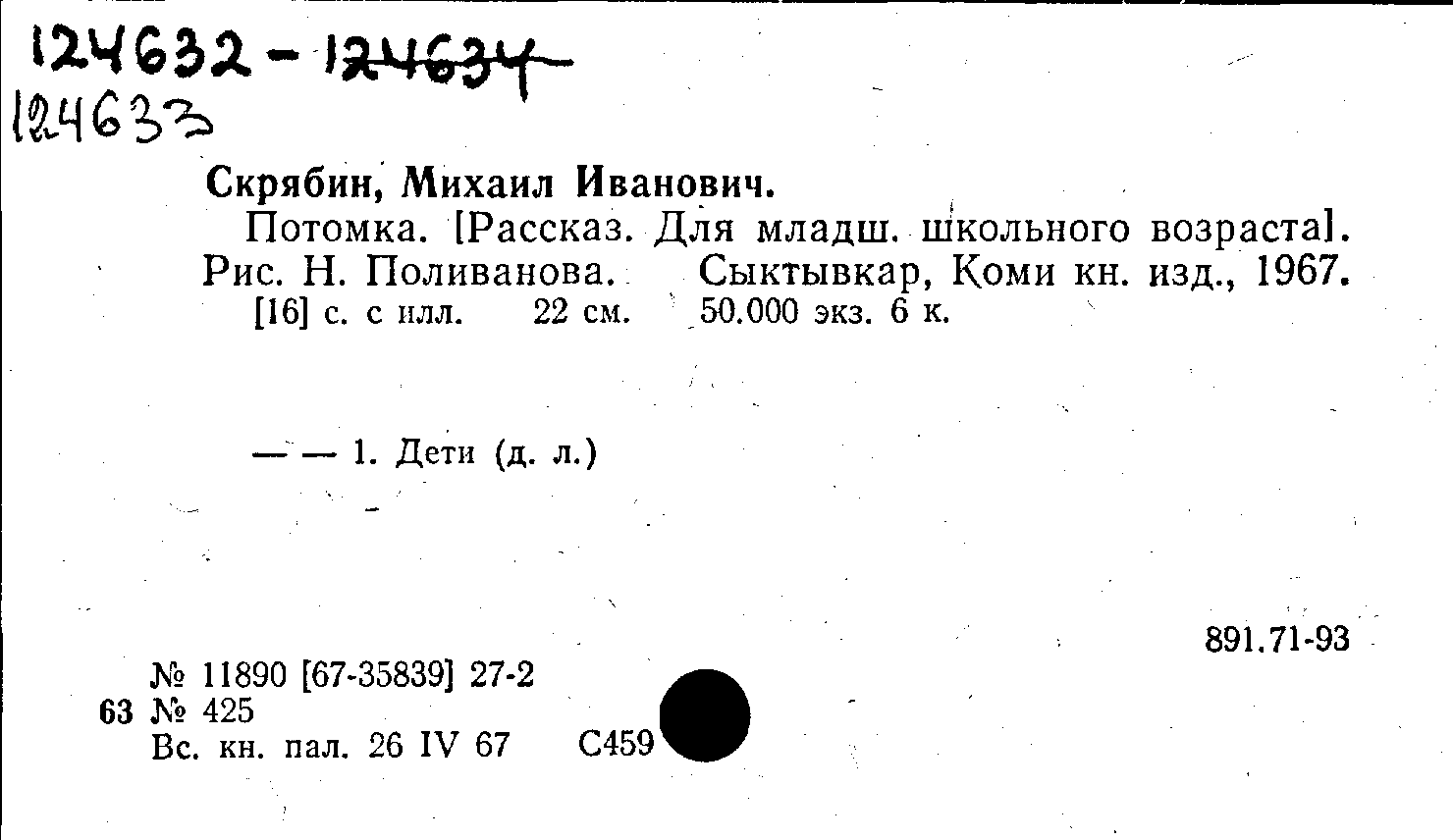 124632 - 124634
124633

Скрябин, Михаил Иванович.

Потомка. [Рассказ. Для младш. школьного возраста]. Рис. Н. Поливанова. Сыктывкар, Коми кн. изд., 1967. [16] с. с илл. 22 см. 50.000 экз. 6 к.

— — 1. Дети (д. л.)

891.71-93

№ 11890 [67-35839] 27-2
63 № 425
Вс. кн. пал. 26 IV 67 С459